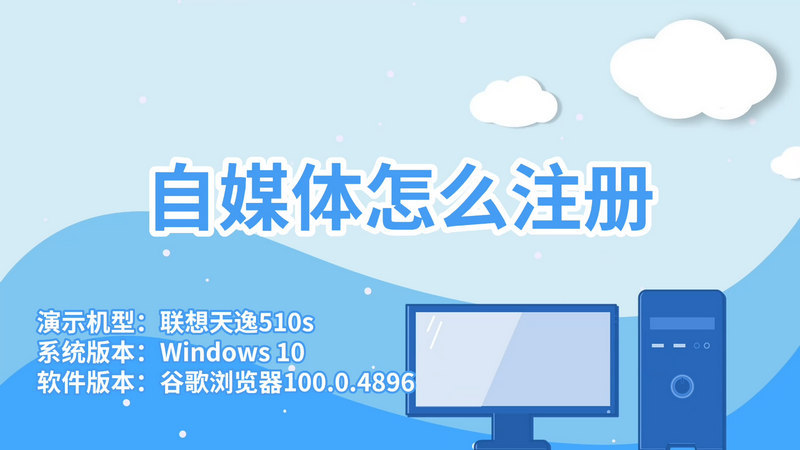 自媒体怎么注册

演示机型：联想天逸510s
系统版本：Windows 10
软件版本：谷歌浏览器100.0.4896